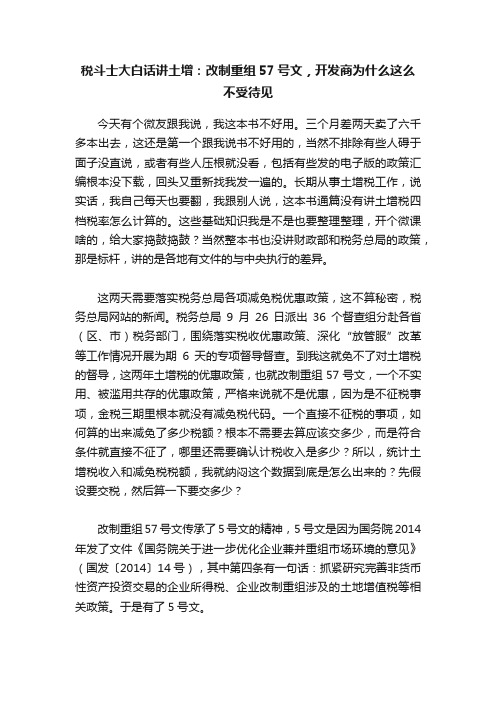 税斗士大白话讲土增：改制重组 57 号文，开发商为什么这么不受待见

今天有个微友跟我说，我这本书不好用。三个月差两天卖了六千多本出去，这还是第一个跟我说书不好用的，当然不排除有些人碍于面子没直说，或者有些人压根就没看，包括有些发的电子版的政策汇编根本没下载，回头又重新找我发一遍的。长期从事土增税工作，说实话，我自己每天也要翻，我跟别人说，这本书通篇没有讲土增税四档税率怎么计算的。这些基础知识我是不是也要整理整理，开个微课啥的，给大家捣鼓捣鼓？当然整本书也没讲财政部和税务总局的政策，那是标杆，讲的是各地有文件的与中央执行的差异。

这两天需要落实税务总局各项减免税优惠政策，这不算秘密，税务总局网站的新闻。税务总局 9 月 26 日派出 36 个督查组分赴各省（区、市）税务部门，围绕落实税收优惠政策、深化“放管服”改革等工作情况开展为期 6 天的专项督导督查。到我这就免不了对土增税的督导，这两年土增税的优惠政策，也就改制重组 57 号文，一个不实用、被滥用共存的优惠政策，严格来说就不是优惠，因为是不征税事项，金税三期里根本就没有减免税代码。一个直接不征税的事项，如何算的出来减免了多少税额？根本不需要去算应该交多少，而是符合条件就直接不征了，哪里还需要确认计税收入是多少？所以，统计土增税收入和减免税税额，我就纳闷这个数据到底是怎么出来的？先假设要交税，然后算一下要交多少？

改制重组 57 号文传承了 5 号文的精神，5 号文是因为国务院 2014 年发了文件《国务院关于进一步优化企业兼并重组市场环境的意见》（国发〔2014〕14 号），其中第四条有一句话：抓紧研究完善非货币性资产投资交易的企业所得税、企业改制重组涉及的土地增值税等相关政策。于是有了 5 号文。